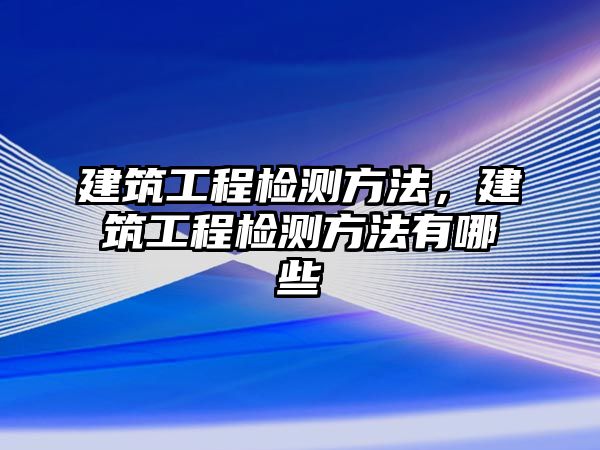 建筑工程检测方法，建筑工程检测方法有哪些